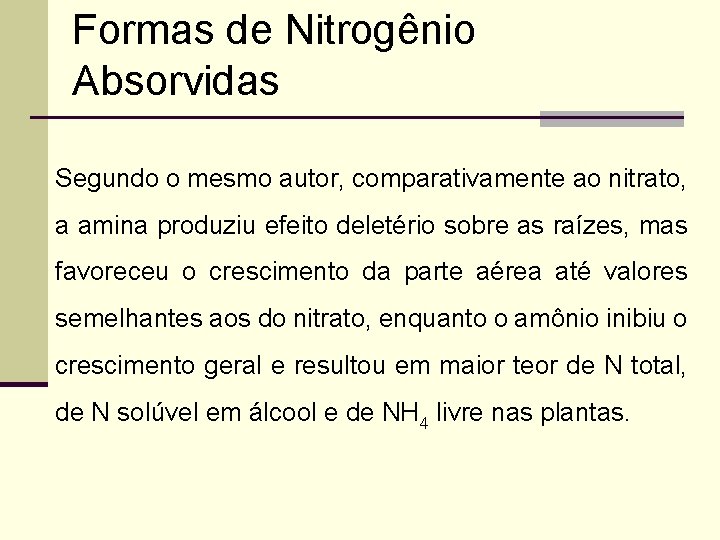 Formas de Nitrogênio Absorvidas

Segundo o mesmo autor, comparativamente ao nitrato, a amina produziu efeito deletério sobre as raízes, mas favoreceu o crescimento da parte aérea até valores semelhantes aos do nitrato, enquanto o amônio inibiu o crescimento geral e resultou em maior teor de N total, de N solúvel em álcool e de $NH_4$ livre nas plantas.